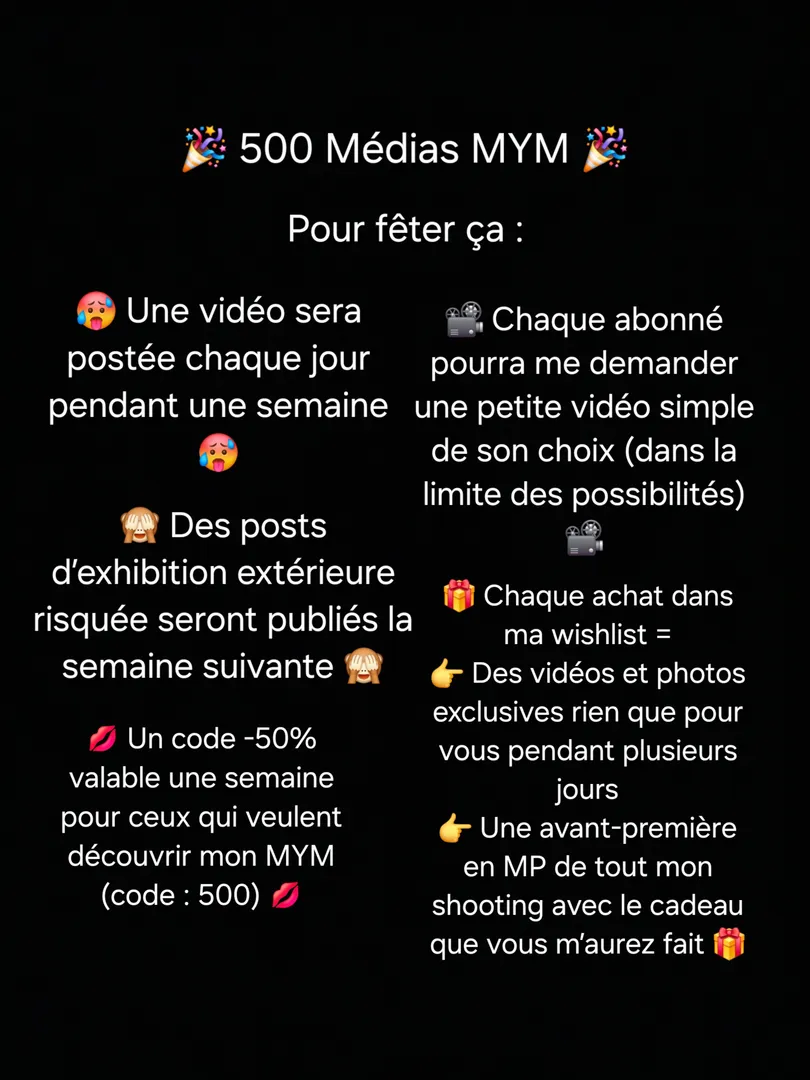 🎉 500 Médias MYM 🎉

Pour fêter ça :

🥵 Une vidéo sera postée chaque jour pendant une semaine 🥵

🙈 Des posts d'exhibition extérieure risquée seront publiés la semaine suivante 🙈

💋 Un code -50% valable une semaine pour ceux qui veulent découvrir mon MYM (code : 500) 💋

📽️ Chaque abonné pourra me demander une petite vidéo simple de son choix (dans la limite des possibilités) 📽️

🎁 Chaque achat dans ma wishlist =
👉 Des vidéos et photos exclusives rien que pour vous pendant plusieurs jours
👉 Une avant-première en MP de tout mon shooting avec le cadeau que vous m'aurez fait 🎁